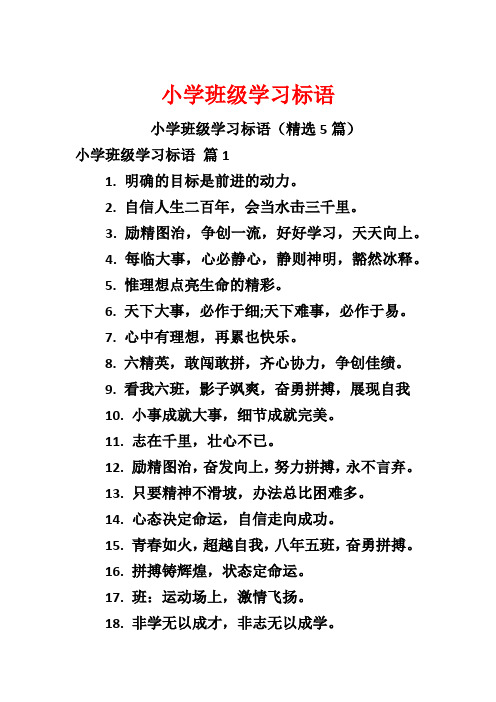 小学班级学习标语

小学班级学习标语（精选 5 篇）

小学班级学习标语 篇 1

1. 明确的目标是前进的动力。

2. 自信人生二百年，会当水击三千里。

3. 励精图治，争创一流，好好学习，天天向上。

4. 每临大事，心必静心，静则神明，豁然冰释。

5. 惟理想点亮生命的精彩。

6. 天下大事，必作于细;天下难事，必作于易。

7. 心中有理想，再累也快乐。

8. 六精英，敢闯敢拼，齐心协力，争创佳绩。

9. 看我六班，影子飒爽，奋勇拼搏，展现自我

10. 小事成就大事，细节成就完美。

11. 志在千里，壮心不已。

12. 励精图治，奋发向上，努力拼搏，永不言弃。

13. 只要精神不滑坡，办法总比困难多。

14. 心态决定命运，自信走向成功。

15. 青春如火，超越自我，八年五班，奋勇拼搏。

16. 拼搏铸辉煌，状态定命运。

17. 班：运动场上，激情飞扬。

18. 非学无以成才，非志无以成学。